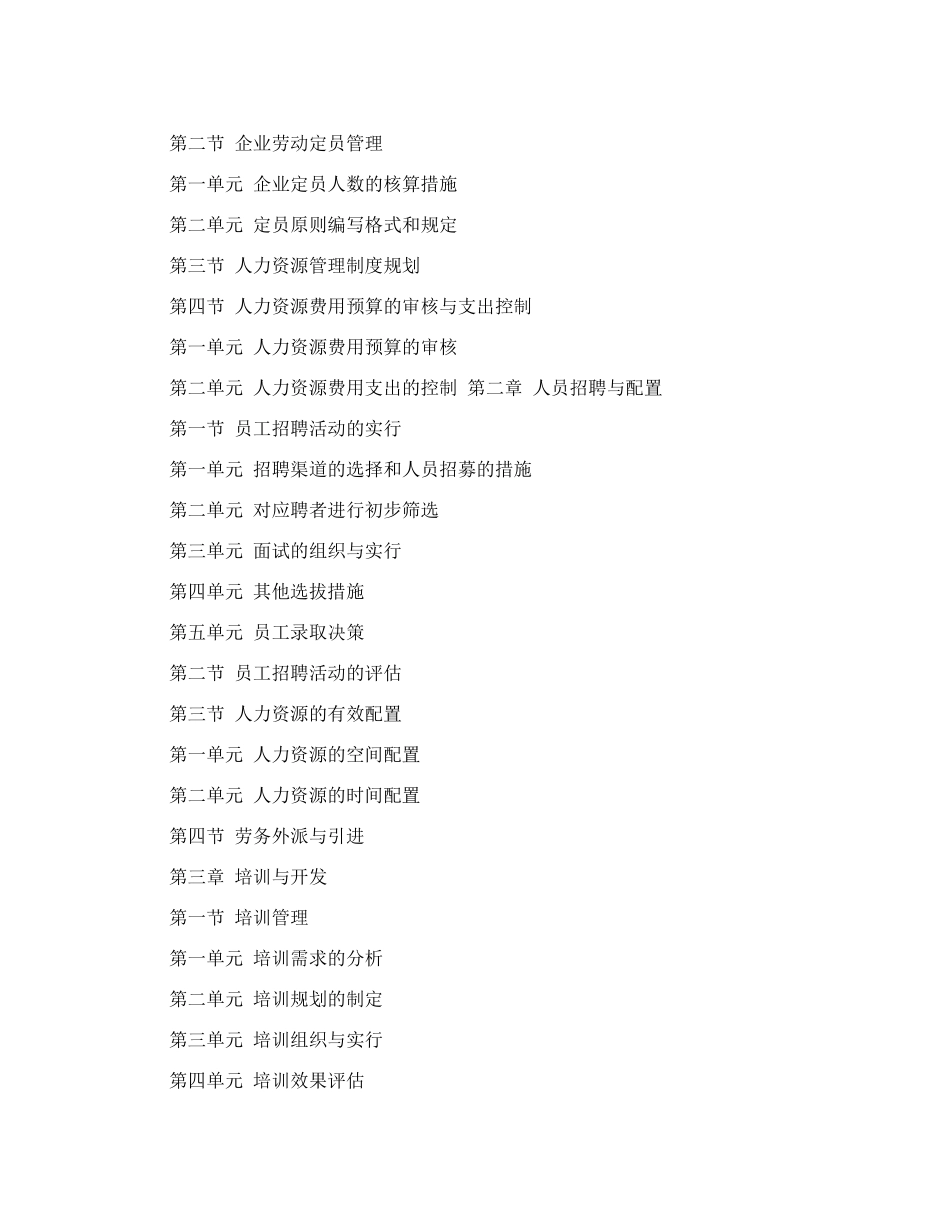 第二节 企业劳动定员管理

第一单元 企业定员人数的核算措施

第二单元 定员原则编写格式和规定

第三节 人力资源管理制度规划

第四节 人力资源费用预算的审核与支出控制

第一单元 人力资源费用预算的审核

第二单元 人力资源费用支出的控制 第二章 人员招聘与配置

第一节 员工招聘活动的实行

第一单元 招聘渠道的选择和人员招募的措施

第二单元 对应聘者进行初步筛选

第三单元 面试的组织与实行

第四单元 其他选拔措施

第五单元 员工录取决策

第二节 员工招聘活动的评估

第三节 人力资源的有效配置

第一单元 人力资源的空间配置

第二单元 人力资源的时间配置

第四节 劳务外派与引进

第三章 培训与开发

第一节 培训管理

第一单元 培训需求的分析

第二单元 培训规划的制定

第三单元 培训组织与实行

第四单元 培训效果评估